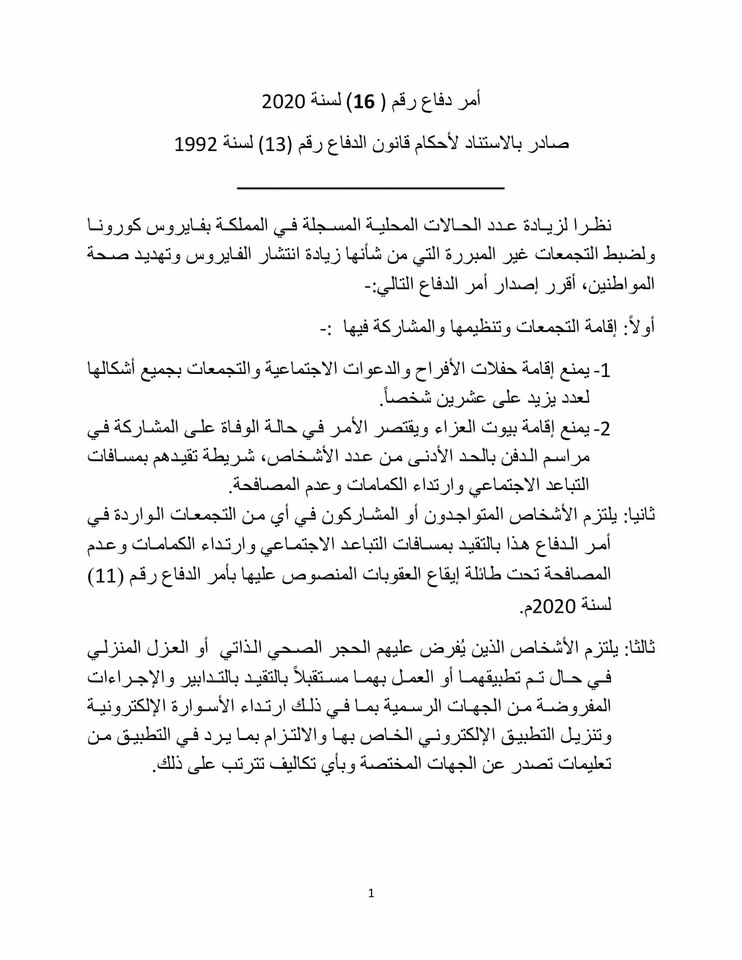 أمر دفاع رقم ( 16) لسنة 2020

صادر بالاستناد لأحكام قانون الدفاع رقم (13) لسنة 1992

نظرا لزيادة عدد الحالات المحلية المسجلة في المملكة بفايروس كورونا ولضبط التجمعات غير المبررة التي من شأنها زيادة انتشار الفايروس وتهديد صحة المواطنين، أقرر إصدار أمر الدفاع التالي:-

أولاً: إقامة التجمعات وتنظيمها والمشاركة فيها :-

1- يمنع إقامة حفلات الأفراح والدعوات الاجتماعية والتجمعات بجميع أشكالها لعدد يزيد على عشرين شخصاً.

2- يمنع إقامة بيوت العزاء ويقتصر الأمر في حالة الوفاة على المشاركة في مراسم الدفن بالحد الأدنى من عدد الأشخاص، شريطة تقيدهم بمسافات التباعد الاجتماعي وارتداء الكمامات وعدم المصافحة.

ثانيا: يلتزم الأشخاص المتواجدون أو المشاركون في أي من التجمعات الواردة في أمر الدفاع هذا بالتقيد بمسافات التباعد الاجتماعي وارتداء الكمامات وعدم المصافحة تحت طائلة إيقاع العقوبات المنصوص عليها بأمر الدفاع رقم (11) لسنة 2020م.

ثالثا: يلتزم الأشخاص الذين يُفرض عليهم الحجر الصحي الذاتي أو العزل المنزلي في حال تم تطبيقهما أو العمل بهما مستقبلاً بالتقيد بالتدابير والإجراءات المفروضة من الجهات الرسمية بما في ذلك ارتداء الأسوارة الإلكترونية وتنزيل التطبيق الإلكتروني الخاص بها والالتزام بما يرد في التطبيق من تعليمات تصدر عن الجهات المختصة وبأي تكاليف تترتب على ذلك.

1